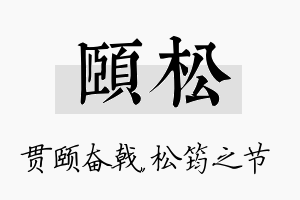 頤松

贯颐奋戟，松筠之节